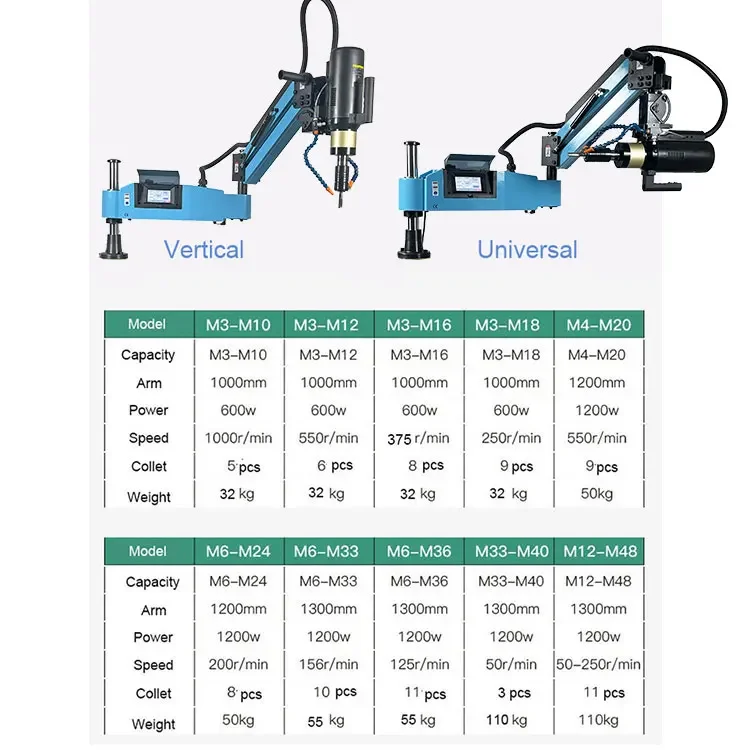 Vertical

Universal

| Model | M3–M10 | M3–M12 | M3–M16 | M3–M18 | M4–M20 |
|---|---|---|---|---|---|
| Capacity | M3–M10 | M3–M12 | M3–M16 | M3–M18 | M4–M20 |
| Arm | 1000mm | 1000mm | 1000mm | 1000mm | 1200mm |
| Power | 600w | 600w | 600w | 600w | 1200w |
| Speed | 1000r/min | 550r/min | 375 r/min | 250r/min | 550r/min |
| Collet | 5 pcs | 6 pcs | 8 pcs | 9 pcs | 9 pcs |
| Weight | 32 kg | 32 kg | 32 kg | 32 kg | 50kg |

| Model | M6–M24 | M6–M33 | M6–M36 | M33–M40 | M12–M48 |
|---|---|---|---|---|---|
| Capacity | M6–M24 | M6–M33 | M6–M36 | M33–M40 | M12–M48 |
| Arm | 1200mm | 1300mm | 1300mm | 1300mm | 1300mm |
| Power | 1200w | 1200w | 1200w | 1200w | 1200w |
| Speed | 200r/min | 156r/min | 125r/min | 50r/min | 50–250r/min |
| Collet | 8 pcs | 10 pcs | 11 pcs | 3 pcs | 11 pcs |
| Weight | 50kg | 55 kg | 55 kg | 110 kg | 110kg |